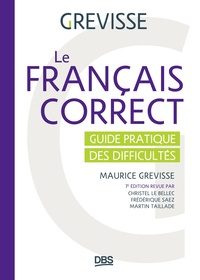 GREVISSE

Le FRANÇAIS CORRECT

GUIDE PRATIQUE DES DIFFICULTÉS

MAURICE GREVISSE

7e EDITION REVUE PAR
CHRISTEL LE BELLEC
FRÉDÉRIQUE SAEZ
MARTIN TAILLADE

DBS